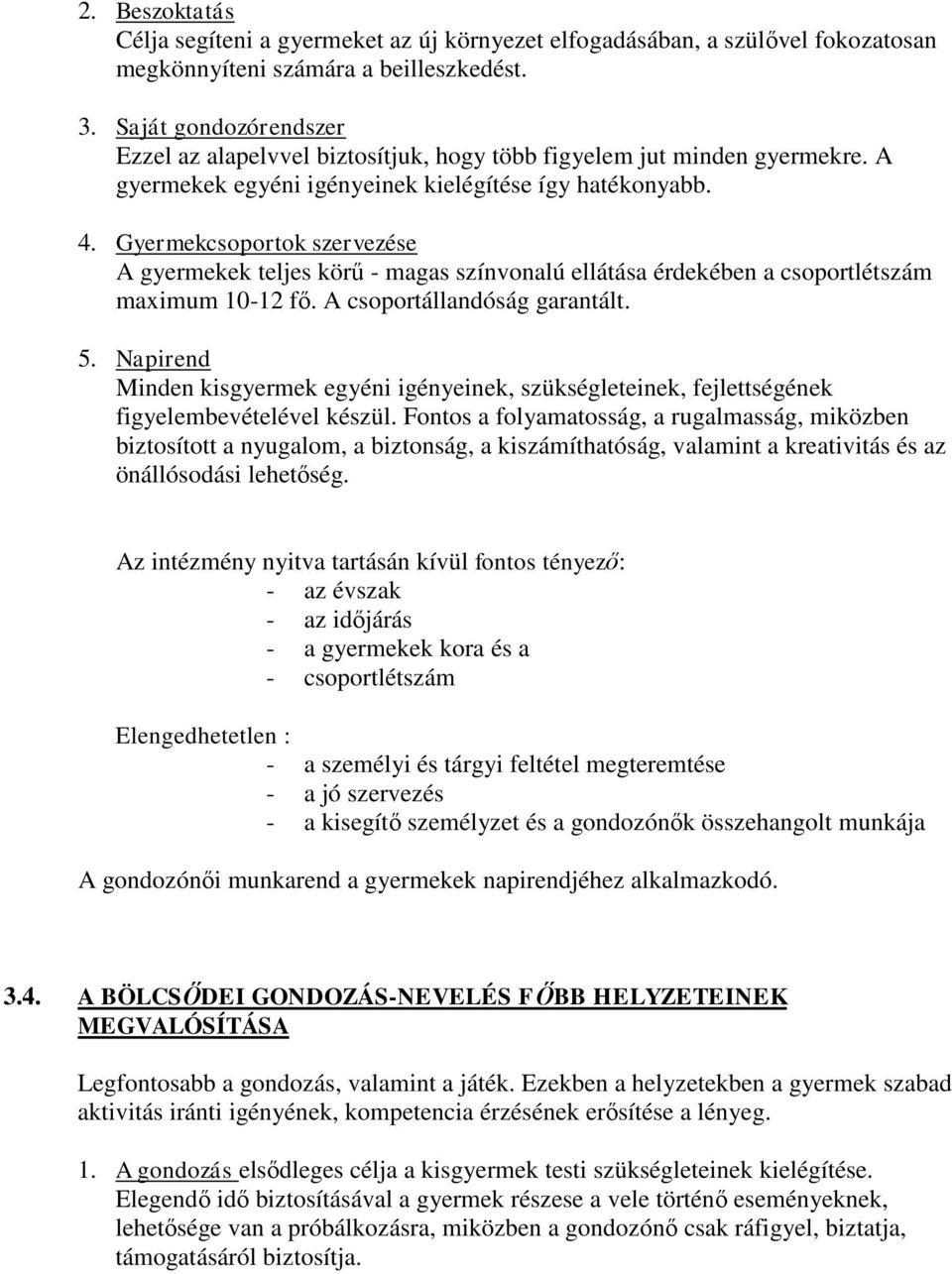 2. Beszoktatás
Célja segíteni a gyermeket az új környezet elfogadásában, a szülővel fokozatosan megkönnyíteni számára a beilleszkedést.

3. Saját gondozórendszer
Ezzel az alapelvvel biztosítjuk, hogy több figyelem jut minden gyermekre. A gyermekek egyéni igényeinek kielégítése így hatékonyabb.

4. Gyermekcsoportok szervezése
A gyermekek teljes körű - magas színvonalú ellátása érdekében a csoportlétszám maximum 10-12 fő. A csoportállandóság garantált.

5. Napirend
Minden kisgyermek egyéni igényeinek, szükségleteinek, fejlettségének figyelembevételével készül. Fontos a folyamatosság, a rugalmasság, miközben biztosított a nyugalom, a biztonság, a kiszámíthatóság, valamint a kreativitás és az önállósodási lehetőség.

Az intézmény nyitva tartásán kívül fontos tényező:
- az évszak
- az időjárás
- a gyermekek kora és a
- csoportlétszám

Elengedhetetlen :
- a személyi és tárgyi feltétel megteremtése
- a jó szervezés
- a kisegítő személyzet és a gondozónők összehangolt munkája

A gondozónői munkarend a gyermekek napirendjéhez alkalmazkodó.

3.4. A BÖLCSŐDEI GONDOZÁS-NEVELÉS FŐBB HELYZETEINEK MEGVALÓSÍTÁSA

Legfontosabb a gondozás, valamint a játék. Ezekben a helyzetekben a gyermek szabad aktivitás iránti igényének, kompetencia érzésének erősítése a lényeg.

1. A gondozás elsődleges célja a kisgyermek testi szükségleteinek kielégítése. Elegendő idő biztosításával a gyermek részese a vele történő eseményeknek, lehetősége van a próbálkozásra, miközben a gondozónő csak ráfigyel, biztatja, támogatásáról biztosítja.